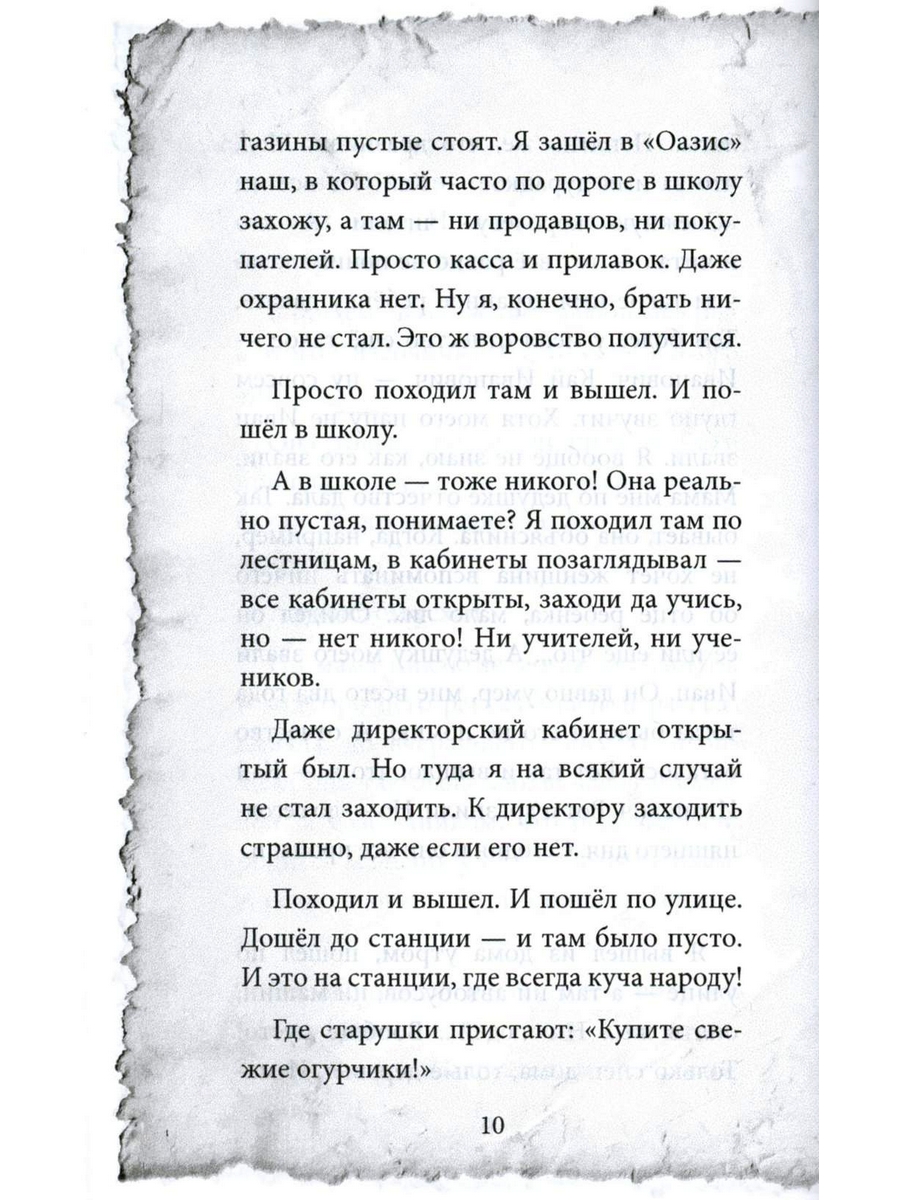 газины пустые стоят. Я зашёл в «Оазис» наш, в который часто по дороге в школу захожу, а там — ни продавцов, ни покупателей. Просто касса и прилавок. Даже охранника нет. Ну я, конечно, брать ничего не стал. Это ж воровство получится.

Просто походил там и вышел. И пошёл в школу.

А в школе — тоже никого! Она реально пустая, понимаете? Я походил там по лестницам, в кабинеты позаглядывал — все кабинеты открыты, заходи да учись, но — нет никого! Ни учителей, ни учеников.

Даже директорский кабинет открытый был. Но туда я на всякий случай не стал заходить. К директору заходить страшно, даже если его нет.

Походил и вышел. И пошёл по улице. Дошёл до станции — и там было пусто. И это на станции, где всегда куча народу!

Где старушки пристают: «Купите свежие огурчики!»

10